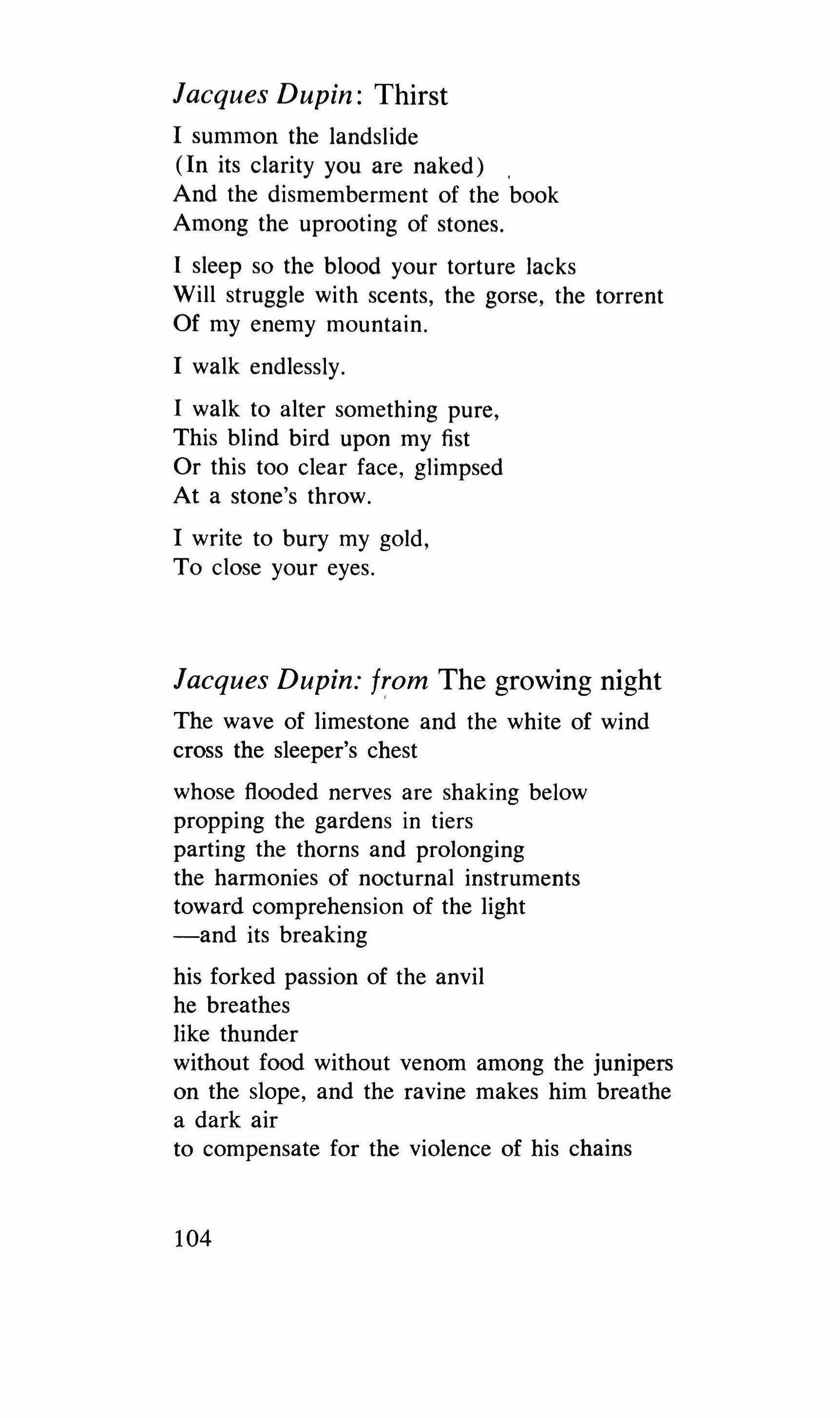 Jacques Dupin: Thirst

I summon the landslide
(In its clarity you are naked)
And the dismemberment of the book
Among the uprooting of stones.

I sleep so the blood your torture lacks
Will struggle with scents, the gorse, the torrent
Of my enemy mountain.

I walk endlessly.

I walk to alter something pure,
This blind bird upon my fist
Or this too clear face, glimpsed
At a stone's throw.

I write to bury my gold,
To close your eyes.

Jacques Dupin: from The growing night

The wave of limestone and the white of wind
cross the sleeper's chest

whose flooded nerves are shaking below
propping the gardens in tiers
parting the thorns and prolonging
the harmonies of nocturnal instruments
toward comprehension of the light
—and its breaking

his forked passion of the anvil
he breathes
like thunder
without food without venom among the junipers
on the slope, and the ravine makes him breathe
a dark air
to compensate for the violence of his chains

104